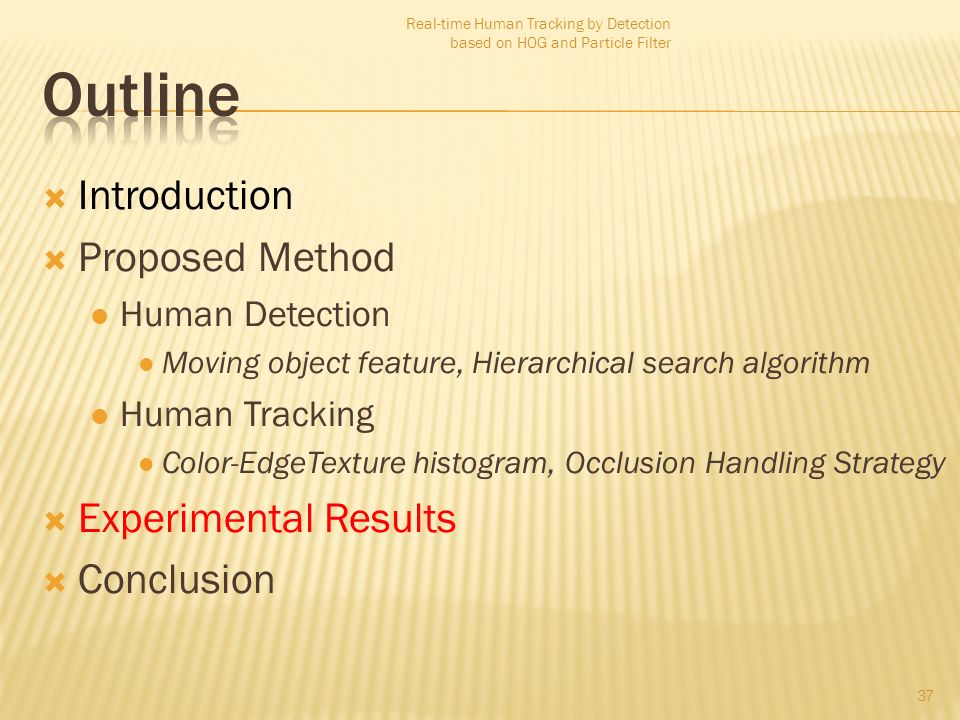 Real-time Human Tracking by Detection based on HOG and Particle Filter

Outline

Introduction
Proposed Method
Human Detection
Moving object feature, Hierarchical search algorithm
Human Tracking
Color-EdgeTexture histogram, Occlusion Handling Strategy
Experimental Results
Conclusion

37